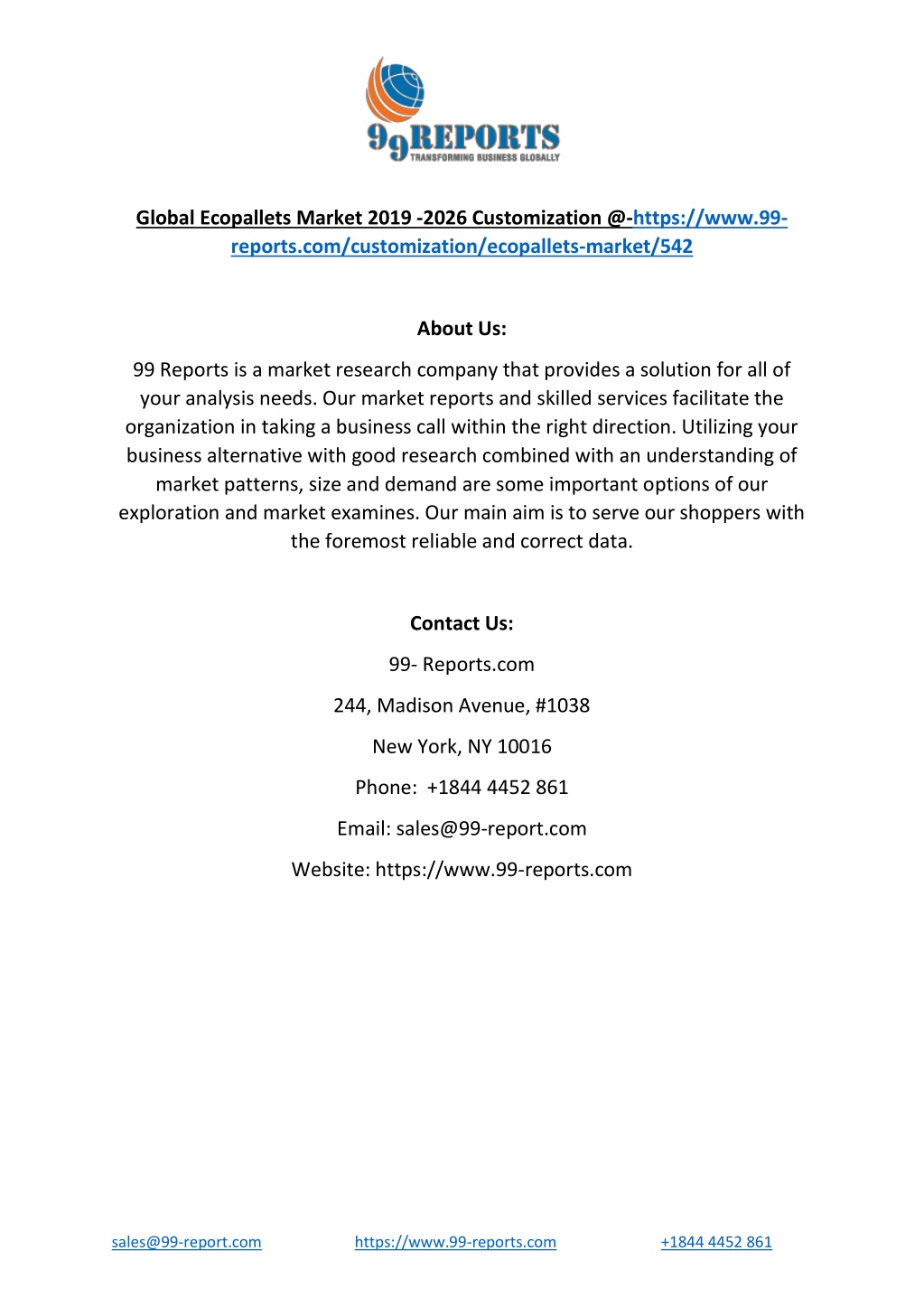 99REPORTS
TRANSFORMING BUSINESS GLOBALLY

Global Ecopallets Market 2019 -2026 Customization @-https://www.99-reports.com/customization/ecopallets-market/542

About Us:

99 Reports is a market research company that provides a solution for all of your analysis needs. Our market reports and skilled services facilitate the organization in taking a business call within the right direction. Utilizing your business alternative with good research combined with an understanding of market patterns, size and demand are some important options of our exploration and market examines. Our main aim is to serve our shoppers with the foremost reliable and correct data.

Contact Us:

99- Reports.com

244, Madison Avenue, #1038

New York, NY 10016

Phone: +1844 4452 861

Email: sales@99-report.com

Website: https://www.99-reports.com

sales@99-report.com https://www.99-reports.com +1844 4452 861